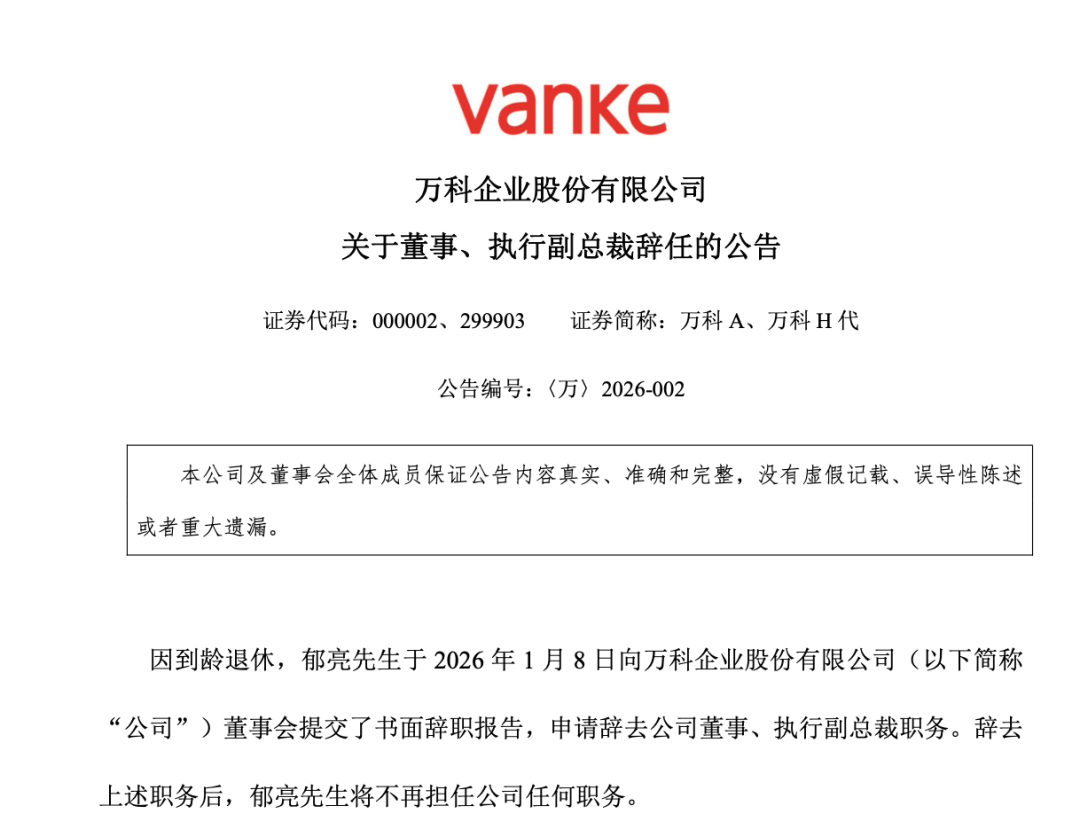 vanke

万科企业股份有限公司

关于董事、执行副总裁辞任的公告

证券代码：000002、299903 证券简称：万科A、万科H代

公告编号：〈万〉2026-002

本公司及董事会全体成员保证公告内容真实、准确和完整，没有虚假记载、误导性陈述或者重大遗漏。

因到龄退休，郁亮先生于2026年1月8日向万科企业股份有限公司（以下简称“公司”）董事会提交了书面辞职报告，申请辞去公司董事、执行副总裁职务。辞去上述职务后，郁亮先生将不再担任公司任何职务。